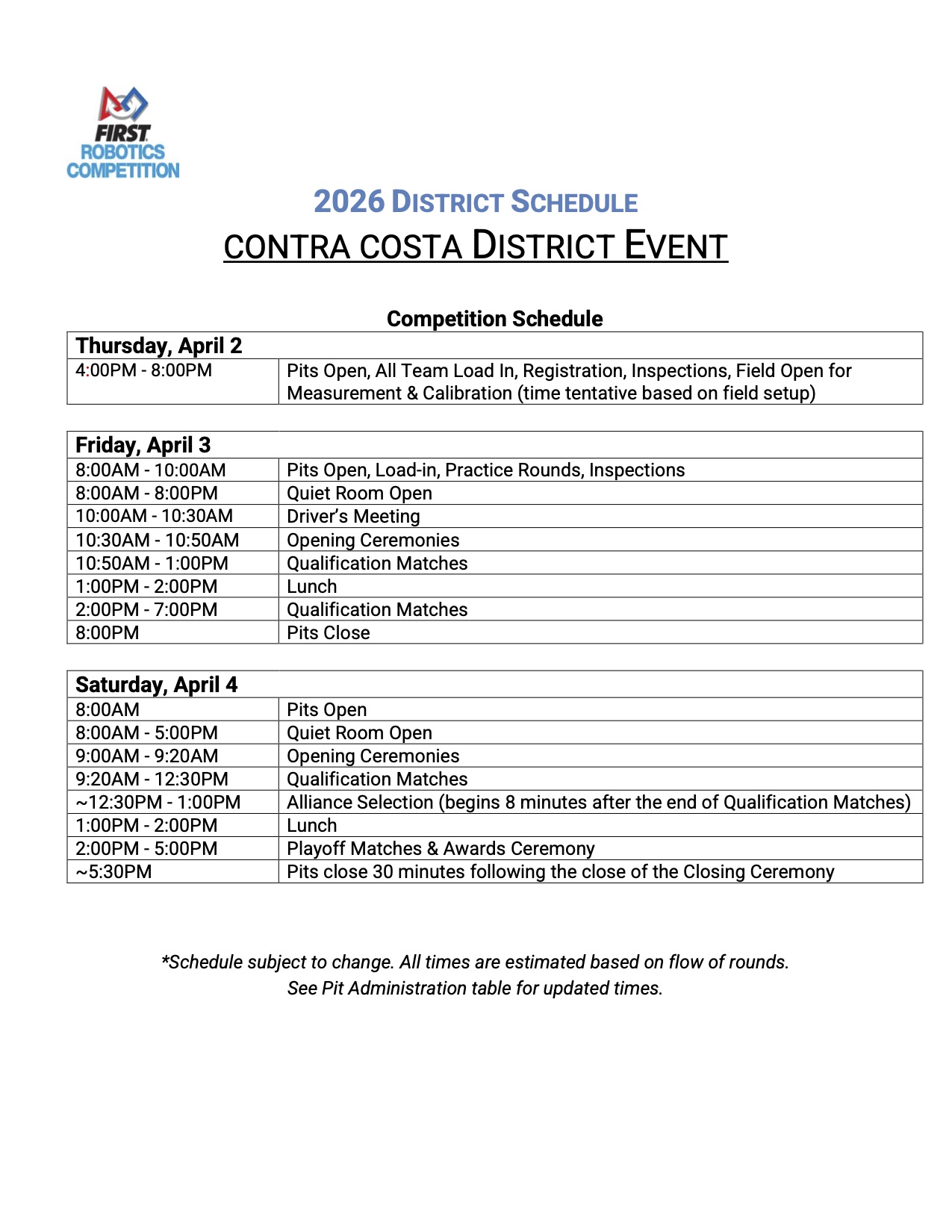 FIRST
ROBOTICS
COMPETITION

2026 DISTRICT SCHEDULE
CONTRA COSTA DISTRICT EVENT

Competition Schedule

| Thursday, April 2 | |
|---|---|
| 4:00PM - 8:00PM | Pits Open, All Team Load In, Registration, Inspections, Field Open for Measurement & Calibration (time tentative based on field setup) |

| Friday, April 3 | |
|---|---|
| 8:00AM - 10:00AM | Pits Open, Load-in, Practice Rounds, Inspections |
| 8:00AM - 8:00PM | Quiet Room Open |
| 10:00AM - 10:30AM | Driver's Meeting |
| 10:30AM - 10:50AM | Opening Ceremonies |
| 10:50AM - 1:00PM | Qualification Matches |
| 1:00PM - 2:00PM | Lunch |
| 2:00PM - 7:00PM | Qualification Matches |
| 8:00PM | Pits Close |

| Saturday, April 4 | |
|---|---|
| 8:00AM | Pits Open |
| 8:00AM - 5:00PM | Quiet Room Open |
| 9:00AM - 9:20AM | Opening Ceremonies |
| 9:20AM - 12:30PM | Qualification Matches |
| ~12:30PM - 1:00PM | Alliance Selection (begins 8 minutes after the end of Qualification Matches) |
| 1:00PM - 2:00PM | Lunch |
| 2:00PM - 5:00PM | Playoff Matches & Awards Ceremony |
| ~5:30PM | Pits close 30 minutes following the close of the Closing Ceremony |

*Schedule subject to change. All times are estimated based on flow of rounds.
See Pit Administration table for updated times.